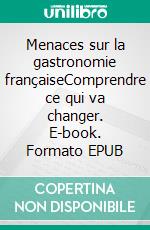 unilibro

Menaces sur la gastronomie françaiseComprendre ce qui va changer. E-book. Formato EPUB

COPERTINA NON DISPONIBILE